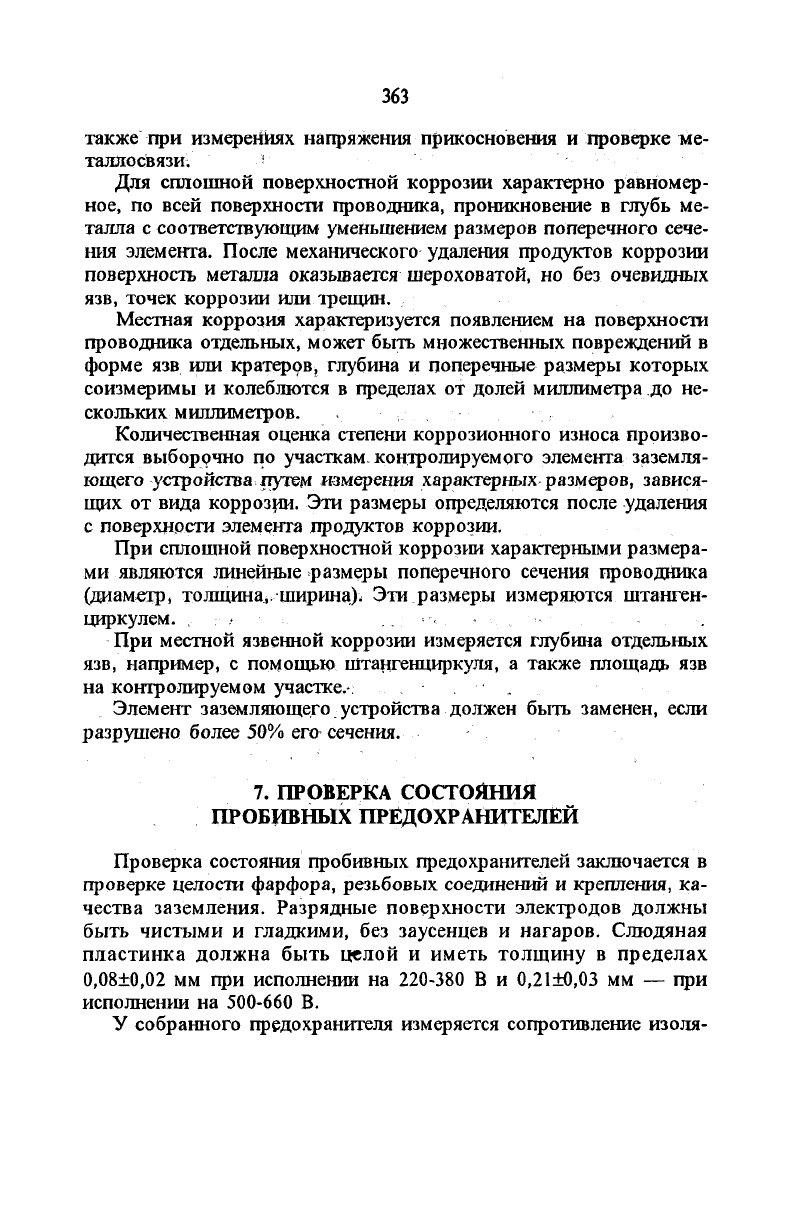 363

также при измерениях напряжения прикосновения и проверке металлосвязи.

Для сплошной поверхностной коррозии характерно равномерное, по всей поверхности проводника, проникновение в глубь металла с соответствующим уменьшением размеров поперечного сечения элемента. После механического удаления продуктов коррозии поверхность металла оказывается шероховатой, но без очевидных язв, точек коррозии или трещин.

Местная коррозия характеризуется появлением на поверхности проводника отдельных, может быть множественных повреждений в форме язв или кратеров, глубина и поперечные размеры которых соизмеримы и колеблются в пределах от долей миллиметра до нескольких миллиметров.

Количественная оценка степени коррозионного износа производится выборочно по участкам контролируемого элемента заземляющего устройства путем измерения характерных размеров, зависящих от вида коррозии. Эти размеры определяются после удаления с поверхности элемента продуктов коррозии.

При сплошной поверхностной коррозии характерными размерами являются линейные размеры поперечного сечения проводника (диаметр, толщина, ширина). Эти размеры измеряются штангенциркулем.

При местной язвенной коррозии измеряется глубина отдельных язв, например, с помощью штангенциркуля, а также площадь язв на контролируемом участке.

Элемент заземляющего устройства должен быть заменен, если разрушено более 50% его сечения.

7. ПРОВЕРКА СОСТОЯНИЯ ПРОБИВНЫХ ПРЕДОХРАНИТЕЛЕЙ

Проверка состояния пробивных предохранителей заключается в проверке целости фарфора, резьбовых соединений и крепления, качества заземления. Разрядные поверхности электродов должны быть чистыми и гладкими, без заусенцев и нагаров. Слюдяная пластинка должна быть целой и иметь толщину в пределах 0,08±0,02 мм при исполнении на 220-380 В и 0,21±0,03 мм — при исполнении на 500-660 В.

У собранного предохранителя измеряется сопротивление изоля-